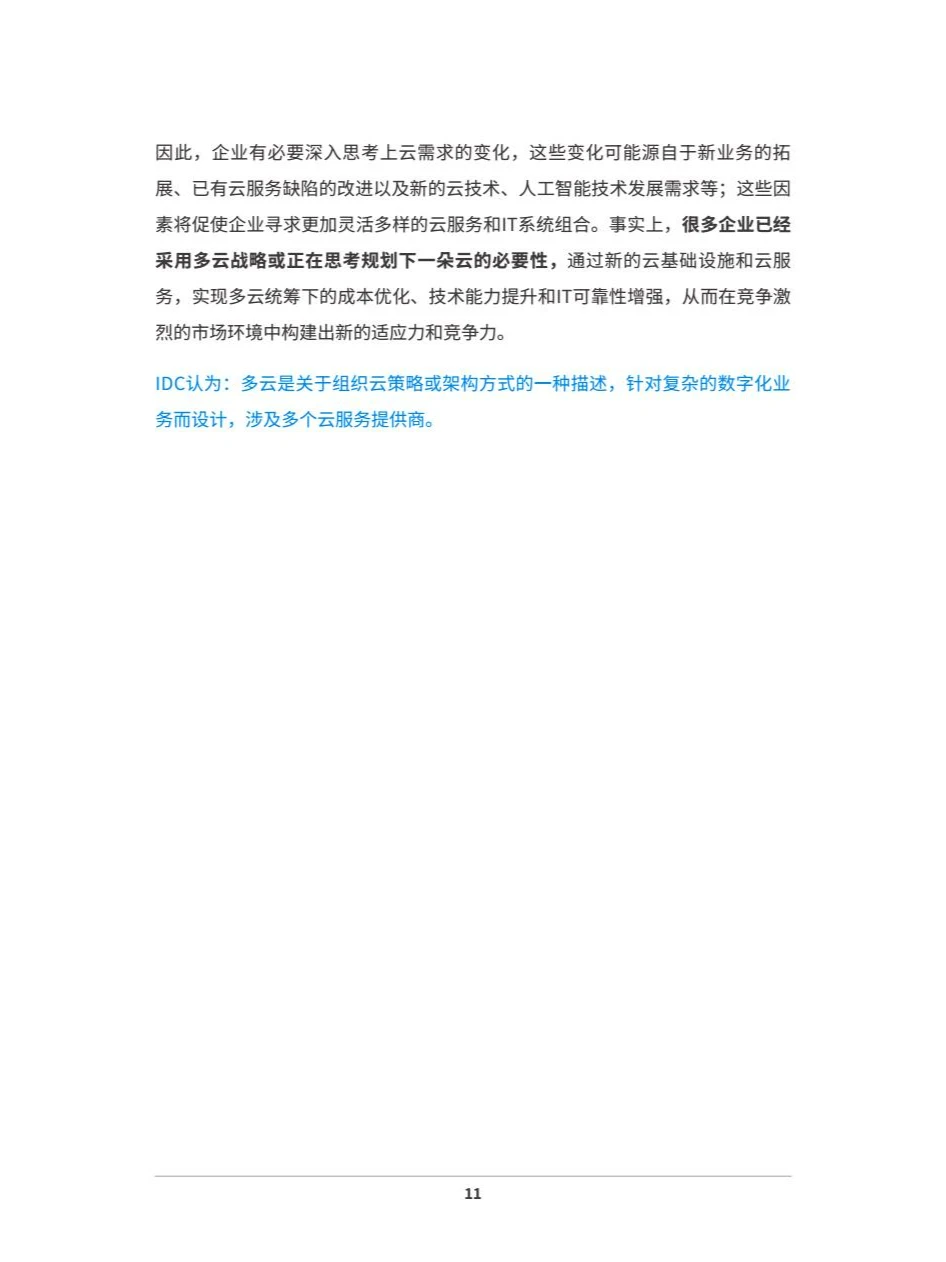 因此，企业有必要深入思考上云需求的变化，这些变化可能源自于新业务的拓展、已有云服务缺陷的改进以及新的云技术、人工智能技术发展需求等；这些因素将促使企业寻求更加灵活多样的云服务和IT系统组合。事实上，很多企业已经采用多云战略或正在思考规划下一朵云的必要性，通过新的云基础设施和云服务，实现多云统筹下的成本优化、技术能力提升和IT可靠性增强，从而在竞争激烈的市场环境中构建出新的适应力和竞争力。

IDC认为：多云是关于组织云策略或架构方式的一种描述，针对复杂的数字化业务而设计，涉及多个云服务提供商。

11